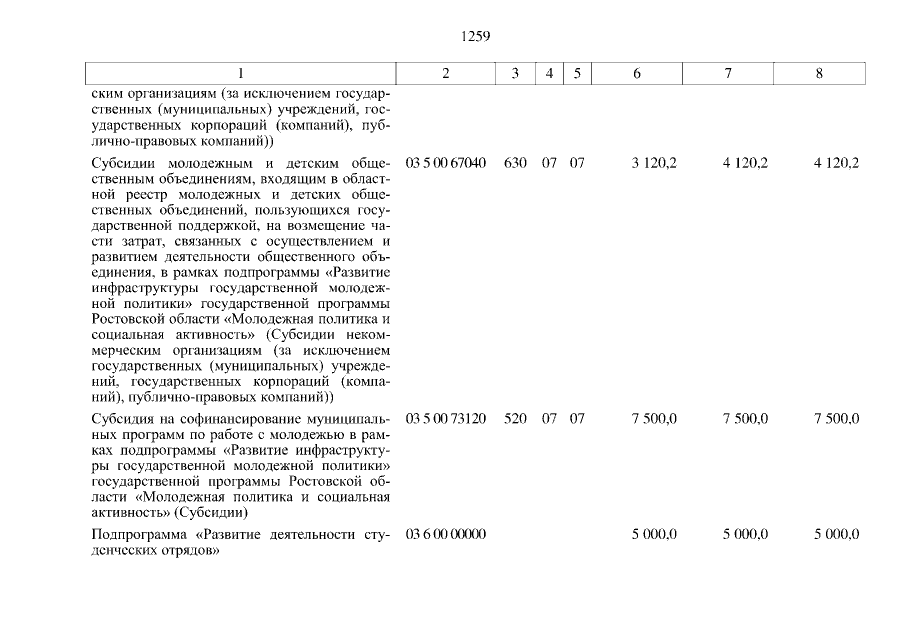 1259

| 1 | 2 | 3 | 4 | 5 | 6 | 7 | 8 |
|---|---|---|---|---|---|---|---|
| ским организациям (за исключением государственных (муниципальных) учреждений, государственных корпораций (компаний), публично-правовых компаний)) | | | | | | | |
| Субсидии молодежным и детским общественным объединениям, входящим в областной реестр молодежных и детских общественных объединений, пользующихся государственной поддержкой, на возмещение части затрат, связанных с осуществлением и развитием деятельности общественного объединения, в рамках подпрограммы «Развитие инфраструктуры государственной молодежной политики» государственной программы Ростовской области «Молодежная политика и социальная активность» (Субсидии некоммерческим организациям (за исключением государственных (муниципальных) учреждений, государственных корпораций (компаний), публично-правовых компаний)) | 03 5 00 67040 | 630 | 07 | 07 | 3 120,2 | 4 120,2 | 4 120,2 |
| Субсидия на софинансирование муниципальных программ по работе с молодежью в рамках подпрограммы «Развитие инфраструктуры государственной молодежной политики» государственной программы Ростовской области «Молодежная политика и социальная активность» (Субсидии) | 03 5 00 73120 | 520 | 07 | 07 | 7 500,0 | 7 500,0 | 7 500,0 |
| Подпрограмма «Развитие деятельности студенческих отрядов» | 03 6 00 00000 | | | | 5 000,0 | 5 000,0 | 5 000,0 |